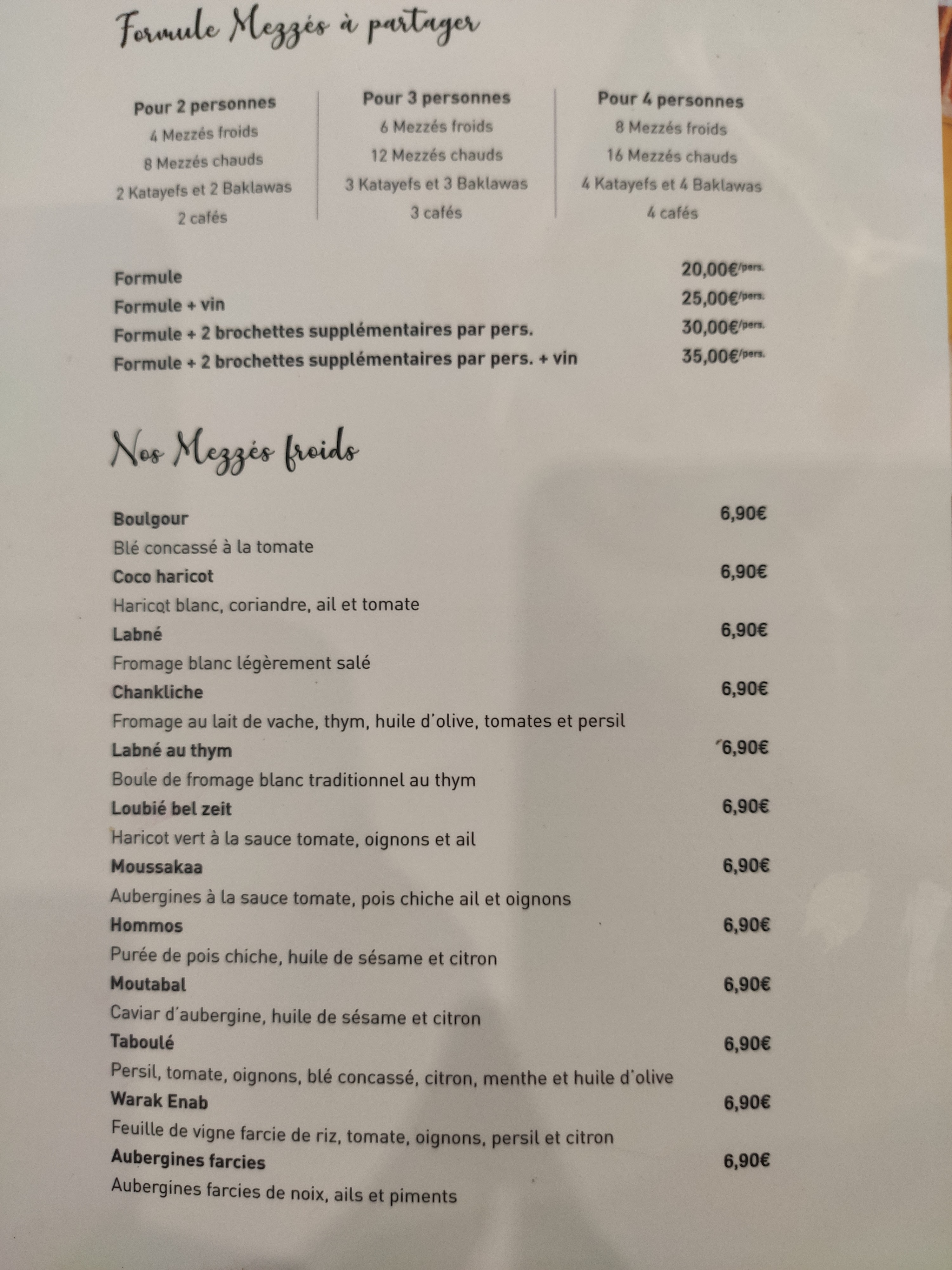 Formule Mezzés à partager

Pour 2 personnes
4 Mezzés froids
8 Mezzés chauds
2 Katayefs et 2 Baklawas
2 cafés

Pour 3 personnes
6 Mezzés froids
12 Mezzés chauds
3 Katayefs et 3 Baklawas
3 cafés

Pour 4 personnes
8 Mezzés froids
16 Mezzés chauds
4 Katayefs et 4 Baklawas
4 cafés

Formule 20,00€/pers.
Formule + vin 25,00€/pers.
Formule + 2 brochettes supplémentaires par pers. 30,00€/pers.
Formule + 2 brochettes supplémentaires par pers. + vin 35,00€/pers.

Nos Mezzés froids

Boulgour 6,90€
Blé concassé à la tomate
Coco haricot 6,90€
Haricot blanc, coriandre, ail et tomate
Labné 6,90€
Fromage blanc légèrement salé
Chankliche 6,90€
Fromage au lait de vache, thym, huile d'olive, tomates et persil
Labné au thym 6,90€
Boule de fromage blanc traditionnel au thym
Loubié bel zeit 6,90€
Haricot vert à la sauce tomate, oignons et ail
Moussakaa 6,90€
Aubergines à la sauce tomate, pois chiche ail et oignons
Hommos 6,90€
Purée de pois chiche, huile de sésame et citron
Moutabal 6,90€
Caviar d'aubergine, huile de sésame et citron
Taboulé 6,90€
Persil, tomate, oignons, blé concassé, citron, menthe et huile d'olive
Warak Enab 6,90€
Feuille de vigne farcie de riz, tomate, oignons, persil et citron
Aubergines farcies 6,90€
Aubergines farcies de noix, ails et piments